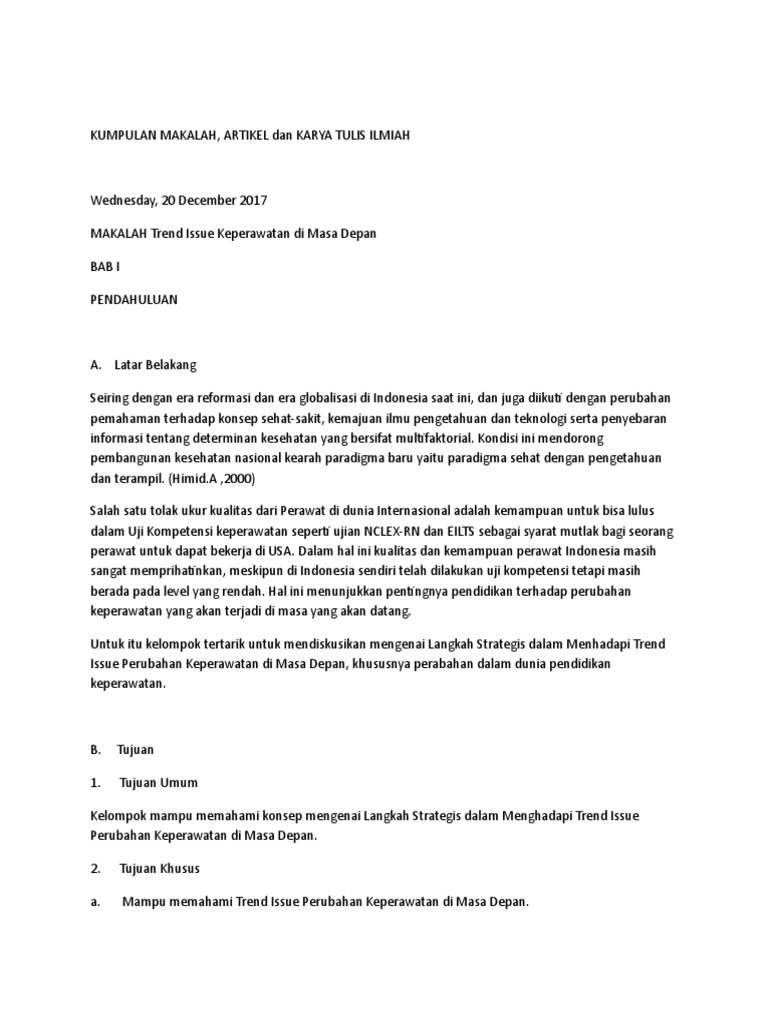 KUMPULAN MAKALAH, ARTIKEL dan KARYA TULIS ILMIAH

Wednesday, 20 December 2017

MAKALAH Trend Issue Keperawatan di Masa Depan

BAB I

PENDAHULUAN

A. Latar Belakang

Seiring dengan era reformasi dan era globalisasi di Indonesia saat ini, dan juga diikuti dengan perubahan pemahaman terhadap konsep sehat-sakit, kemajuan ilmu pengetahuan dan teknologi serta penyebaran informasi tentang determinan kesehatan yang bersifat multifaktorial. Kondisi ini mendorong pembangunan kesehatan nasional kearah paradigma baru yaitu paradigma sehat dengan pengetahuan dan terampil. (Himid.A ,2000)

Salah satu tolak ukur kualitas dari Perawat di dunia Internasional adalah kemampuan untuk bisa lulus dalam Uji Kompetensi keperawatan seperti ujian NCLEX-RN dan EILTS sebagai syarat mutlak bagi seorang perawat untuk dapat bekerja di USA. Dalam hal ini kualitas dan kemampuan perawat Indonesia masih sangat memprihatinkan, meskipun di Indonesia sendiri telah dilakukan uji kompetensi tetapi masih berada pada level yang rendah. Hal ini menunjukkan pentingnya pendidikan terhadap perubahan keperawatan yang akan terjadi di masa yang akan datang.

Untuk itu kelompok tertarik untuk mendiskusikan mengenai Langkah Strategis dalam Menhadapi Trend Issue Perubahan Keperawatan di Masa Depan, khususnya perabahan dalam dunia pendidikan keperawatan.

B. Tujuan

1. Tujuan Umum

Kelompok mampu memahami konsep mengenai Langkah Strategis dalam Menghadapi Trend Issue Perubahan Keperawatan di Masa Depan.

2. Tujuan Khusus

a. Mampu memahami Trend Issue Perubahan Keperawatan di Masa Depan.